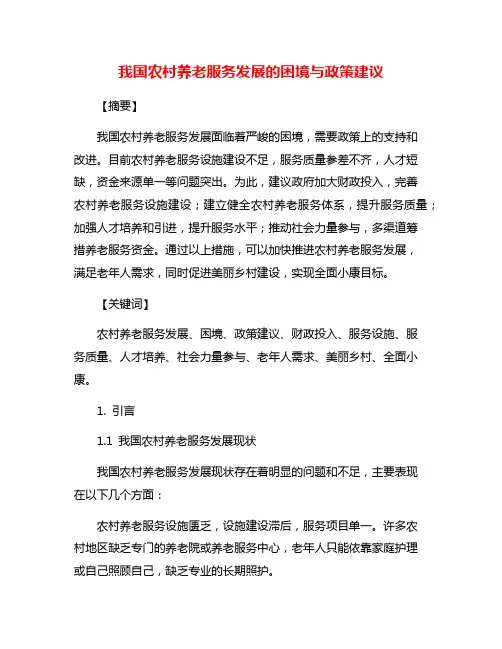 我国农村养老服务发展的困境与政策建议

【摘要】

我国农村养老服务发展面临着严峻的困境，需要政策上的支持和改进。目前农村养老服务设施建设不足，服务质量参差不齐，人才短缺，资金来源单一等问题突出。为此，建议政府加大财政投入，完善农村养老服务设施建设；建立健全农村养老服务体系，提升服务质量；加强人才培养和引进，提升服务水平；推动社会力量参与，多渠道筹措养老服务资金。通过以上措施，可以加快推进农村养老服务发展，满足老年人需求，同时促进美丽乡村建设，实现全面小康目标。

【关键词】

农村养老服务发展、困境、政策建议、财政投入、服务设施、服务质量、人才培养、社会力量参与、老年人需求、美丽乡村、全面小康。

1. 引言

1.1 我国农村养老服务发展现状

我国农村养老服务发展现状存在着明显的问题和不足，主要表现在以下几个方面：

农村养老服务设施匮乏，设施建设滞后，服务项目单一。许多农村地区缺乏专门的养老院或养老服务中心，老年人只能依靠家庭护理或自己照顾自己，缺乏专业的长期照护。